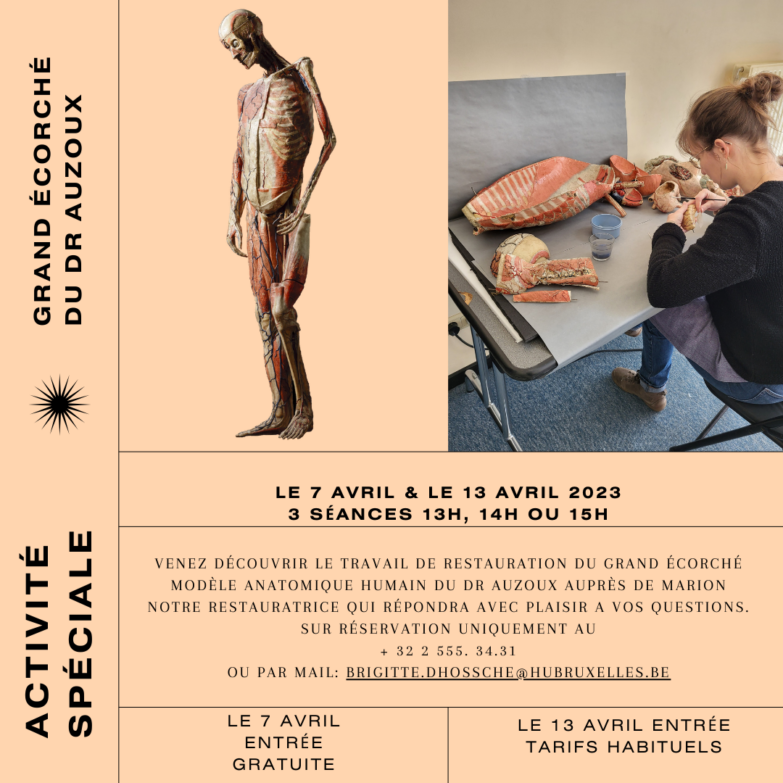 GRAND ÉCORCHÉ
DU DR AUZOUX

ACTIVITÉ
SPÉCIALE

LE 7 AVRIL & LE 13 AVRIL 2023
3 SÉANCES 13H, 14H OU 15H

VENEZ DÉCOUVRIR LE TRAVAIL DE RESTAURATION DU GRAND ÉCORCHÉ MODÈLE ANATOMIQUE HUMAIN DU DR AUZOUX AUPRÈS DE MARION NOTRE RESTAURATRICE QUI RÉPONDRA AVEC PLAISIR A VOS QUESTIONS. SUR RÉSERVATION UNIQUEMENT AU
+ 32 2 555. 34.31
OU PAR MAIL: BRIGITTE.DHOSSCHE@HUBRUXELLES.BE

LE 7 AVRIL
ENTRÉE
GRATUITE

LE 13 AVRIL ENTRÉE
TARIFS HABITUELS